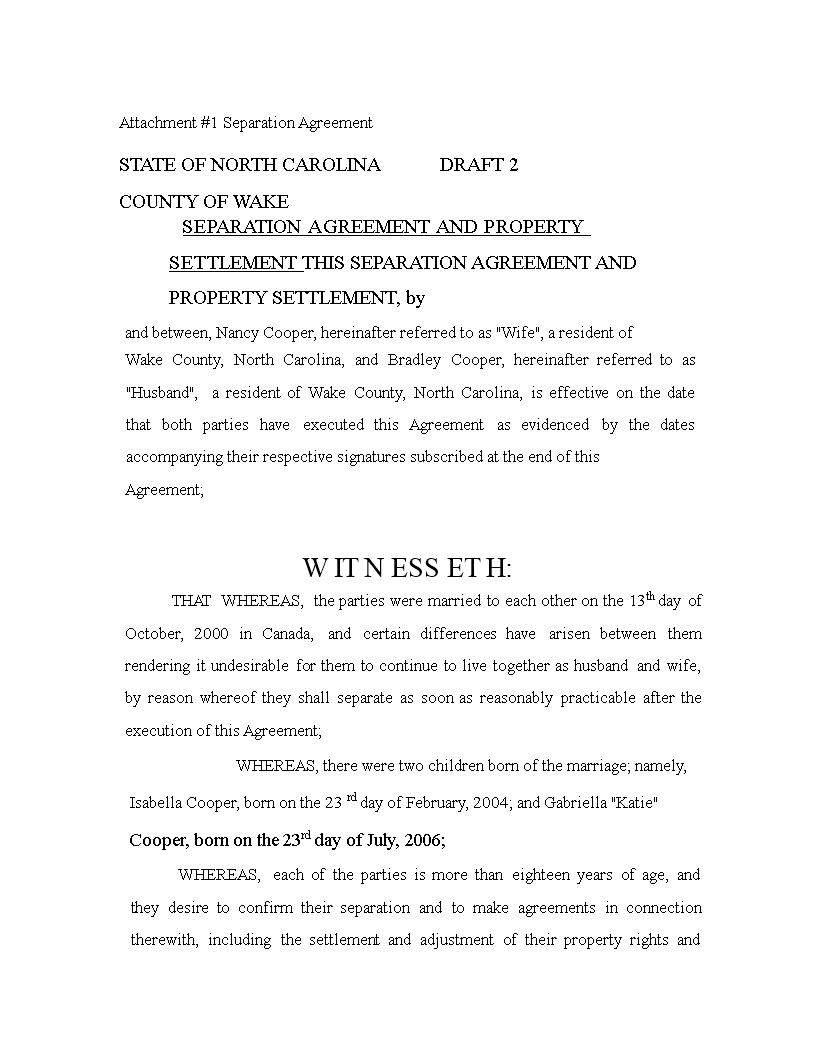 Attachment #1 Separation Agreement

STATE OF NORTH CAROLINA DRAFT 2

COUNTY OF WAKE

SEPARATION AGREEMENT AND PROPERTY SETTLEMENT THIS SEPARATION AGREEMENT AND PROPERTY SETTLEMENT, by and between, Nancy Cooper, hereinafter referred to as "Wife", a resident of Wake County, North Carolina, and Bradley Cooper, hereinafter referred to as "Husband", a resident of Wake County, North Carolina, is effective on the date that both parties have executed this Agreement as evidenced by the dates accompanying their respective signatures subscribed at the end of this Agreement;

W IT N ESS ET H:

THAT WHEREAS, the parties were married to each other on the 13$^{th}$ day of October, 2000 in Canada, and certain differences have arisen between them rendering it undesirable for them to continue to live together as husband and wife, by reason whereof they shall separate as soon as reasonably practicable after the execution of this Agreement;

WHEREAS, there were two children born of the marriage; namely, Isabella Cooper, born on the 23 $^{rd}$ day of February, 2004; and Gabriella "Katie" Cooper, born on the 23$^{rd}$ day of July, 2006;

WHEREAS, each of the parties is more than eighteen years of age, and they desire to confirm their separation and to make agreements in connection therewith, including the settlement and adjustment of their property rights and